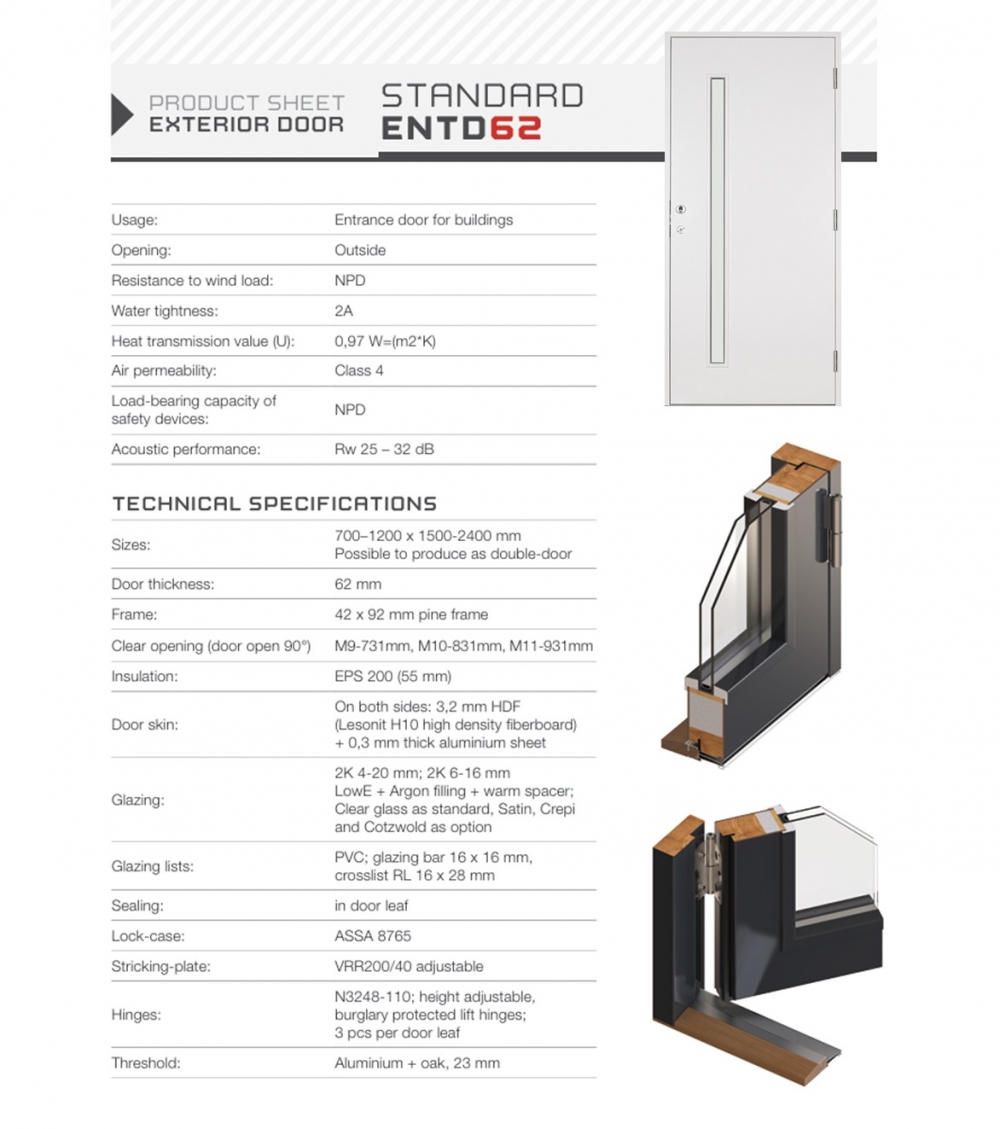 PRODUCT SHEET
EXTERIOR DOOR

STANDARD
ENTD62

| | |
|---|---|
| Usage: | Entrance door for buildings |
| Opening: | Outside |
| Resistance to wind load: | NPD |
| Water tightness: | 2A |
| Heat transmission value (U): | 0,97 W=(m2*K) |
| Air permeability: | Class 4 |
| Load-bearing capacity of safety devices: | NPD |
| Acoustic performance: | Rw 25 – 32 dB |

TECHNICAL SPECIFICATIONS

| | |
|---|---|
| Sizes: | 700–1200 x 1500-2400 mm Possible to produce as double-door |
| Door thickness: | 62 mm |
| Frame: | 42 x 92 mm pine frame |
| Clear opening (door open 90°) | M9-731mm, M10-831mm, M11-931mm |
| Insulation: | EPS 200 (55 mm) |
| Door skin: | On both sides: 3,2 mm HDF (Lesonit H10 high density fiberboard) + 0,3 mm thick aluminium sheet |
| Glazing: | 2K 4-20 mm; 2K 6-16 mm LowE + Argon filling + warm spacer; Clear glass as standard, Satin, Crepi and Cotzwold as option |
| Glazing lists: | PVC; glazing bar 16 x 16 mm, crosslist RL 16 x 28 mm |
| Sealing: | in door leaf |
| Lock-case: | ASSA 8765 |
| Stricking-plate: | VRR200/40 adjustable |
| Hinges: | N3248-110; height adjustable, burglary protected lift hinges; 3 pcs per door leaf |
| Threshold: | Aluminium + oak, 23 mm |